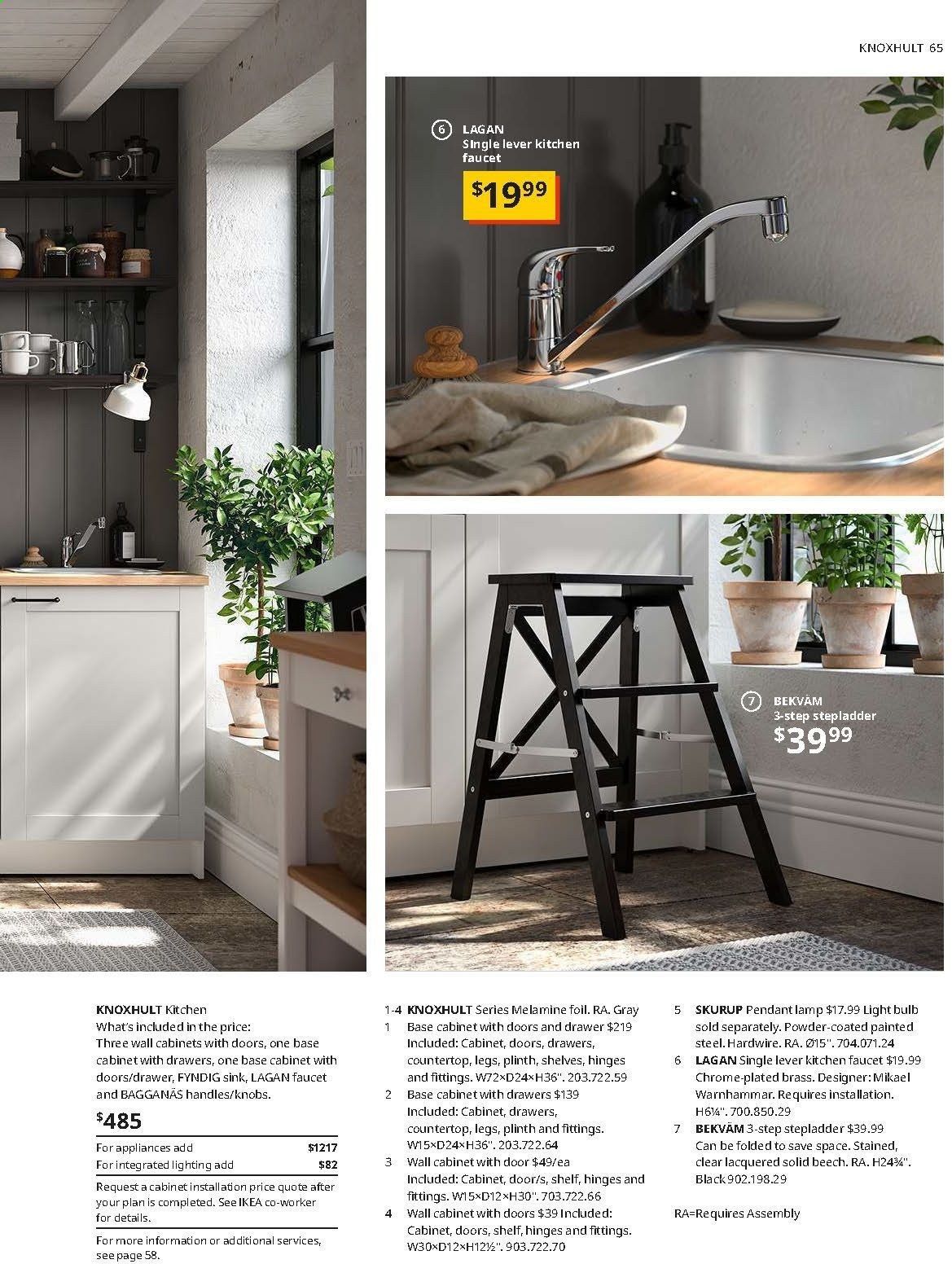 KNOXHULT 65

6 LAGAN
Single lever kitchen faucet
$19.99

7 BEKVÄM
3-step stepladder
$39.99

KNOXHULT Kitchen
What's included in the price:
Three wall cabinets with doors, one base cabinet with drawers, one base cabinet with doors/drawer, FYNDIG sink, LAGAN faucet and BAGGANÄS handles/knobs.

$485

For appliances add $1217
For integrated lighting add $82

Request a cabinet installation price quote after your plan is completed. See IKEA co-worker for details.

For more information or additional services, see page 58.

1-4 KNOXHULT Series Melamine foil. RA. Gray
1 Base cabinet with doors and drawer $219
Included: Cabinet, doors, drawers, countertop, legs, plinth, shelves, hinges and fittings. W72×D24×H36". 203.722.59
2 Base cabinet with drawers $139
Included: Cabinet, drawers, countertop, legs, plinth and fittings. W15×D24×H36". 203.722.64
3 Wall cabinet with door $49/ea
Included: Cabinet, door/s, shelf, hinges and fittings. W15×D12×H30". 703.722.66
4 Wall cabinet with doors $39 Included: Cabinet, doors, shelf, hinges and fittings. W30×D12×H12½". 903.722.70

5 SKURUP Pendant lamp $17.99 Light bulb sold separately. Powder-coated painted steel. Hardwire. RA. Ø15". 704.071.24
6 LAGAN Single lever kitchen faucet $19.99 Chrome-plated brass. Designer: Mikael Warnhammar. Requires installation. H6¼". 700.850.29
7 BEKVÄM 3-step stepladder $39.99 Can be folded to save space. Stained, clear lacquered solid beech. RA. H24¾". Black 902.198.29

RA=Requires Assembly